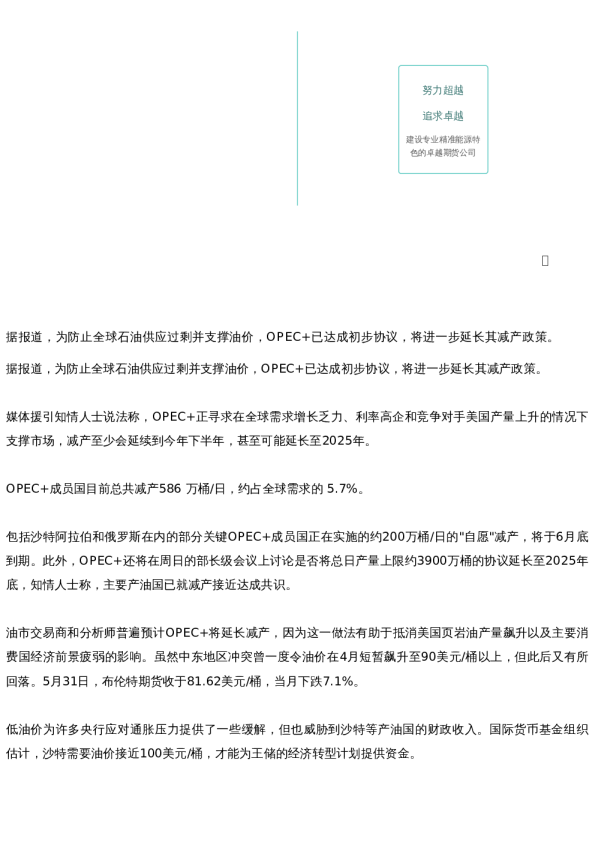 努力超越

追求卓越

建设专业精准能源特色的卓越期货公司

据报道，为防止全球石油供应过剩并支撑油价，OPEC+已达成初步协议，将进一步延长其减产政策。

据报道，为防止全球石油供应过剩并支撑油价，OPEC+已达成初步协议，将进一步延长其减产政策。

媒体援引知情人士说法称，OPEC+正寻求在全球需求增长乏力、利率高企和竞争对手美国产量上升的情况下支撑市场，减产至少会延续到今年下半年，甚至可能延长至2025年。

OPEC+成员国目前总共减产586 万桶/日，约占全球需求的 5.7%。

包括沙特阿拉伯和俄罗斯在内的部分关键OPEC+成员国正在实施的约200万桶/日的"自愿"减产，将于6月底到期。此外，OPEC+还将在周日的部长级会议上讨论是否将总日产量上限约3900万桶的协议延长至2025年底，知情人士称，主要产油国已就减产接近达成共识。

油市交易商和分析师普遍预计OPEC+将延长减产，因为这一做法有助于抵消美国页岩油产量飙升以及主要消费国经济前景疲弱的影响。虽然中东地区冲突曾一度令油价在4月短暂飙升至90美元/桶以上，但此后又有所回落。5月31日，布伦特期货收于81.62美元/桶，当月下跌7.1%。

低油价为许多央行应对通胀压力提供了一些缓解，但也威胁到沙特等产油国的财政收入。国际货币基金组织估计，沙特需要油价接近100美元/桶，才能为王储的经济转型计划提供资金。